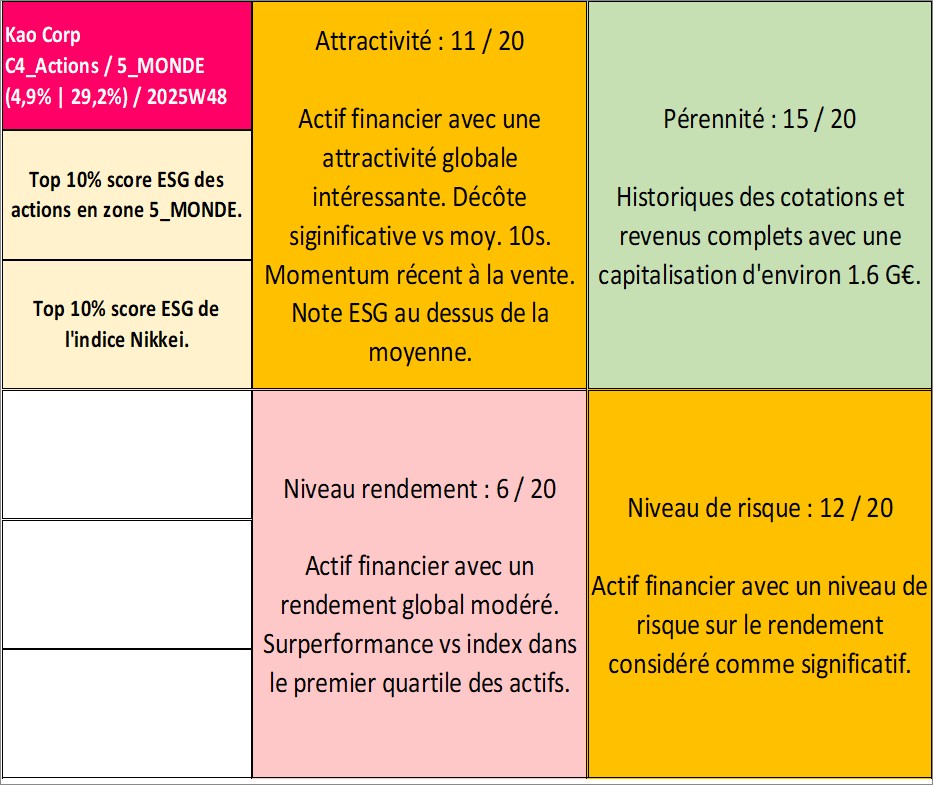 Kao Corp
C4_Actions / 5_MONDE
(4,9% | 29,2%) / 2025W48

Top 10% score ESG des actions en zone 5_MONDE.

Top 10% score ESG de l'indice Nikkei.

Attractivité : 11 / 20

Actif financier avec une attractivité globale intéressante. Décôte siginificative vs moy. 10s. Momentum récent à la vente. Note ESG au dessus de la moyenne.

Pérennité : 15 / 20

Historiques des cotations et revenus complets avec une capitalisation d'environ 1.6 G€.

Niveau rendement : 6 / 20

Actif financier avec un rendement global modéré. Surperformance vs index dans le premier quartile des actifs.

Niveau de risque : 12 / 20

Actif financier avec un niveau de risque sur le rendement considéré comme significatif.